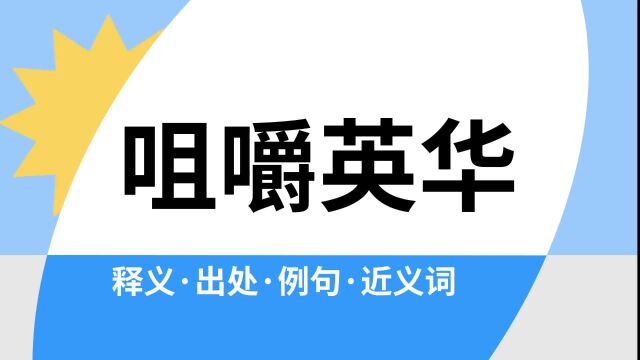 咀嚼英华

释义·出处·例句·近义词